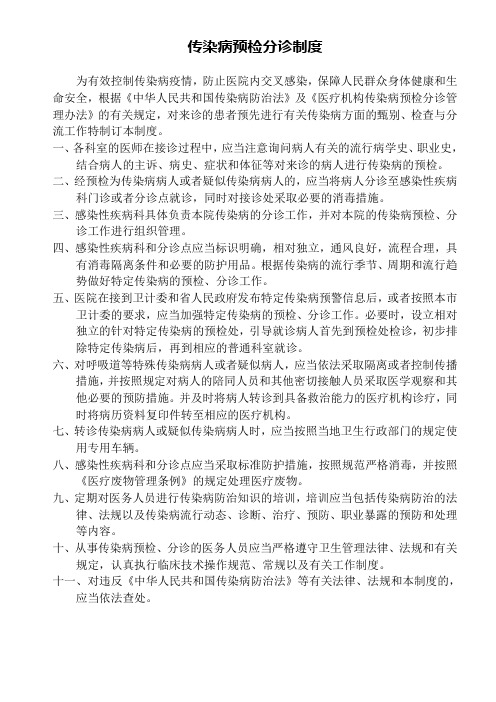 传染病预检分诊制度

为有效控制传染病疫情，防止医院内交叉感染，保障人民群众身体健康和生命安全，根据《中华人民共和国传染病防治法》及《医疗机构传染病预检分诊管理办法》的有关规定，对来诊的患者预先进行有关传染病方面的甄别、检查与分流工作特制订本制度。

一、各科室的医师在接诊过程中，应当注意询问病人有关的流行病学史、职业史，结合病人的主诉、病史、症状和体征等对来诊的病人进行传染病的预检。

二、经预检为传染病病人或者疑似传染病病人的，应当将病人分诊至感染性疾病科门诊或者分诊点就诊，同时对接诊处采取必要的消毒措施。

三、感染性疾病科具体负责本院传染病的分诊工作，并对本院的传染病预检、分诊工作进行组织管理。

四、感染性疾病科和分诊点应当标识明确，相对独立，通风良好，流程合理，具有消毒隔离条件和必要的防护用品。根据传染病的流行季节、周期和流行趋势做好特定传染病的预检、分诊工作。

五、医院在接到卫计委和省人民政府发布特定传染病预警信息后，或者按照本市卫计委的要求，应当加强特定传染病的预检、分诊工作。必要时，设立相对独立的针对特定传染病的预检处，引导就诊病人首先到预检处检诊，初步排除特定传染病后，再到相应的普通科室就诊。

六、对呼吸道等特殊传染病病人或者疑似病人，应当依法采取隔离或者控制传播措施，并按照规定对病人的陪同人员和其他密切接触人员采取医学观察和其他必要的预防措施。并及时将病人转诊到具备救治能力的医疗机构诊疗，同时将病历资料复印件转至相应的医疗机构。

七、转诊传染病病人或疑似传染病病人时，应当按照当地卫生行政部门的规定使用专用车辆。

八、感染性疾病科和分诊点应当采取标准防护措施，按照规范严格消毒，并按照《医疗废物管理条例》的规定处理医疗废物。

九、定期对医务人员进行传染病防治知识的培训，培训应当包括传染病防治的法律、法规以及传染病流行动态、诊断、治疗、预防、职业暴露的预防和处理等内容。

十、从事传染病预检、分诊的医务人员应当严格遵守卫生管理法律、法规和有关规定，认真执行临床技术操作规范、常规以及有关工作制度。

十一、对违反《中华人民共和国传染病防治法》等有关法律、法规和本制度的，应当依法查处。